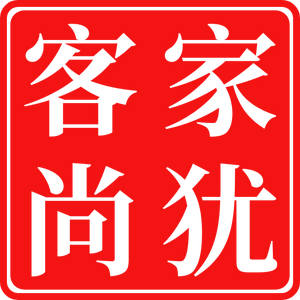 客家
尚犹